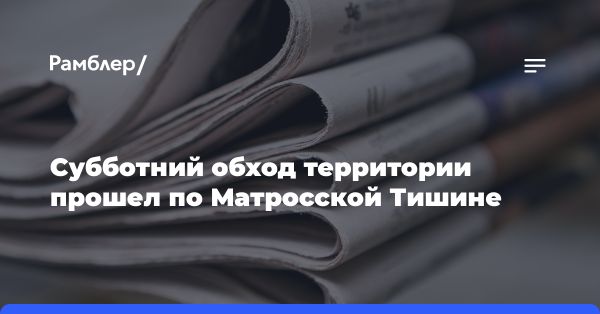 Рамблер/

Субботний обход территории прошел по Матросской Тишине